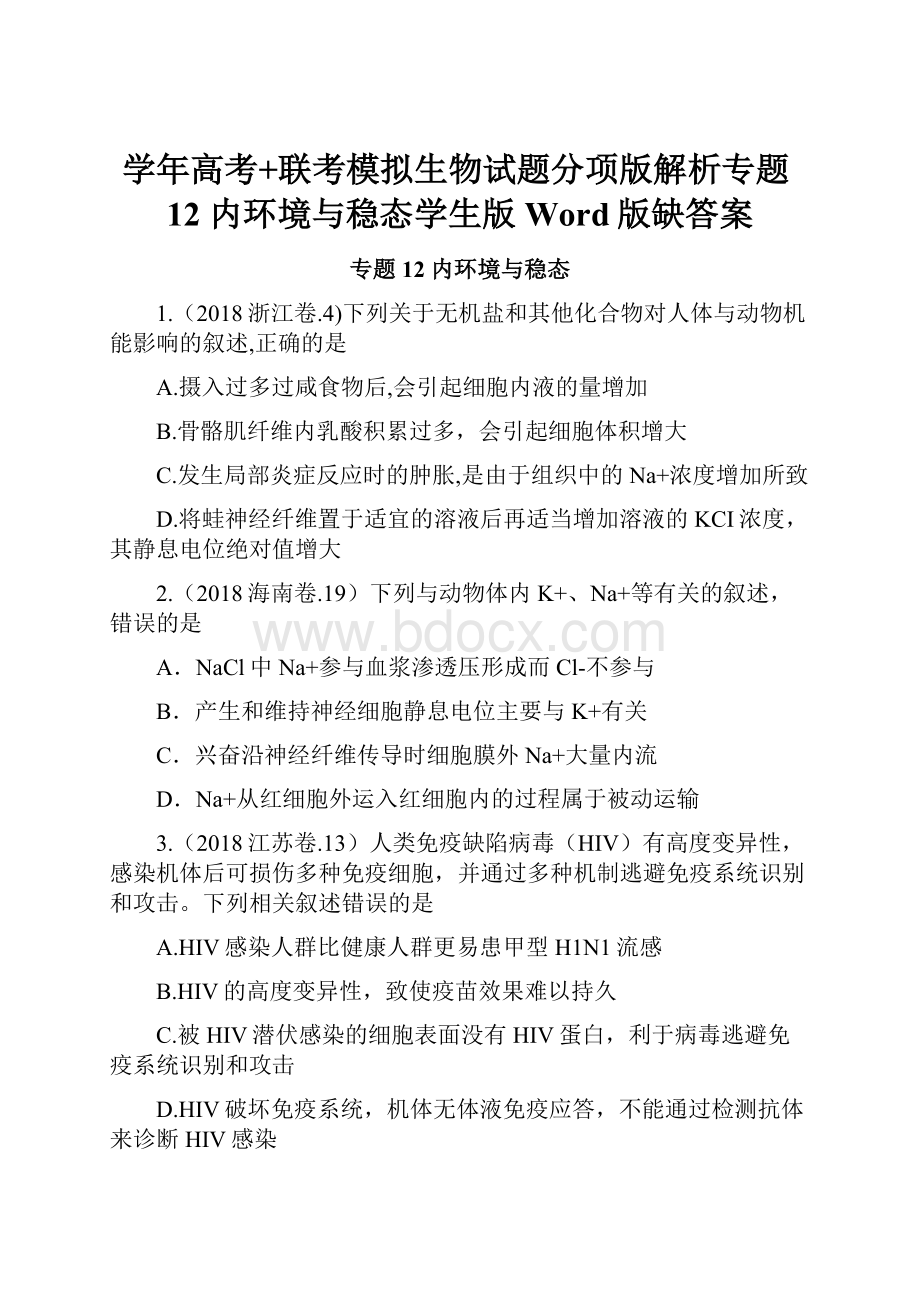 学年高考+联考模拟生物试题分项版解析专题12 内环境与稳态学生版 Word 版缺答案

专题 12 内环境与稳态

1.（2018 浙江卷.4)下列关于无机盐和其他化合物对人体与动物机能影响的叙述,正确的是

A.摄入过多过咸食物后,会引起细胞内液的量增加

B.骨骼肌纤维内乳酸积累过多，会引起细胞体积增大

C.发生局部炎症反应时的肿胀,是由于组织中的 Na+浓度增加所致

D.将蛙神经纤维置于适宜的溶液后再适当增加溶液的 KCI 浓度，其静息电位绝对值增大

2.（2018 海南卷.19）下列与动物体内 K+、Na+等有关的叙述，错误的是

www.bdocx.com

A．NaCl 中 Na+参与血浆渗透压形成而 Cl-不参与

B．产生和维持神经细胞静息电位主要与 K+有关

C．兴奋沿神经纤维传导时细胞膜外 Na+大量内流

D．Na+从红细胞外运入红细胞内的过程属于被动运输

3.（2018 江苏卷.13）人类免疫缺陷病毒（HIV）有高度变异性，感染机体后可损伤多种免疫细胞，并通过多种机制逃避免疫系统识别和攻击。下列相关叙述错误的是

A.HIV 感染人群比健康人群更易患甲型 H1N1 流感

B.HIV 的高度变异性，致使疫苗效果难以持久

C.被 HIV 潜伏感染的细胞表面没有 HIV 蛋白，利于病毒逃避免疫系统识别和攻击

D.HIV 破坏免疫系统，机体无体液免疫应答，不能通过检测抗体来诊断 HIV 感染